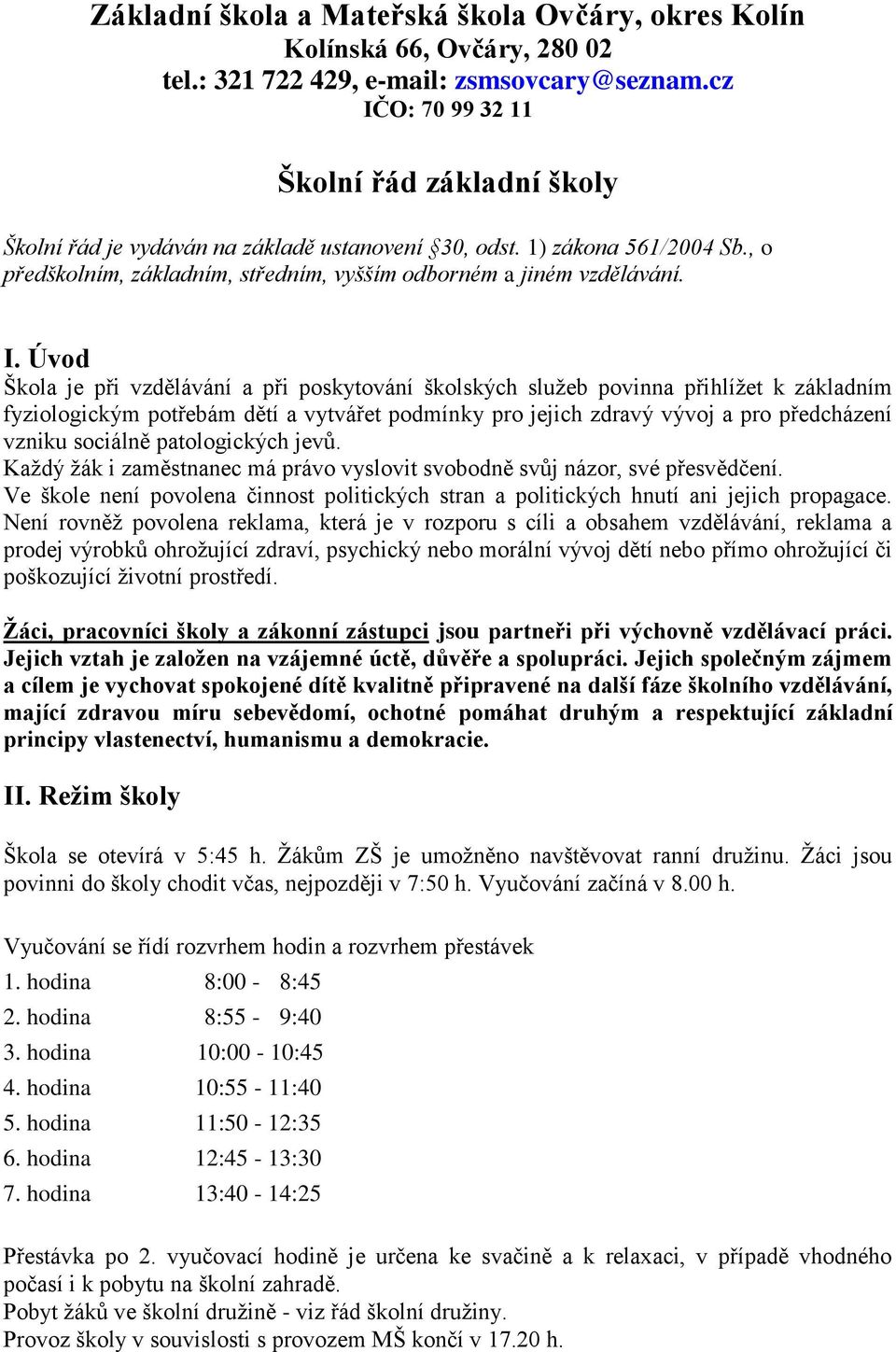 Základní škola a Mateřská škola Ovčáry, okres Kolín
Kolínská 66, Ovčáry, 280 02
tel.: 321 722 429, e-mail: zsmsovcary@seznam.cz
IČO: 70 99 32 11

Školní řád základní školy

Školní řád je vydáván na základě ustanovení §30, odst. 1) zákona 561/2004 Sb., o předškolním, základním, středním, vyšším odborném a jiném vzdělávání.

I. Úvod
Škola je při vzdělávání a při poskytování školských služeb povinna přihlížet k základním fyziologickým potřebám dětí a vytvářet podmínky pro jejich zdravý vývoj a pro předcházení vzniku sociálně patologických jevů.
Každý žák i zaměstnanec má právo vyslovit svobodně svůj názor, své přesvědčení.
Ve škole není povolena činnost politických stran a politických hnutí ani jejich propagace. Není rovněž povolena reklama, která je v rozporu s cíli a obsahem vzdělávání, reklama a prodej výrobků ohrožující zdraví, psychický nebo morální vývoj dětí nebo přímo ohrožující či poškozující životní prostředí.

Žáci, pracovníci školy a zákonní zástupci jsou partneři při výchovně vzdělávací práci. Jejich vztah je založen na vzájemné úctě, důvěře a spolupráci. Jejich společným zájmem a cílem je vychovat spokojené dítě kvalitně připravené na další fáze školního vzdělávání, mající zdravou míru sebevědomí, ochotné pomáhat druhým a respektující základní principy vlastenectví, humanismu a demokracie.

II. Režim školy

Škola se otevírá v 5:45 h. Žákům ZŠ je umožněno navštěvovat ranní družinu. Žáci jsou povinni do školy chodit včas, nejpozději v 7:50 h. Vyučování začíná v 8.00 h.

Vyučování se řídí rozvrhem hodin a rozvrhem přestávek
1. hodina 8:00 - 8:45
2. hodina 8:55 - 9:40
3. hodina 10:00 - 10:45
4. hodina 10:55 - 11:40
5. hodina 11:50 - 12:35
6. hodina 12:45 - 13:30
7. hodina 13:40 - 14:25

Přestávka po 2. vyučovací hodině je určena ke svačině a k relaxaci, v případě vhodného počasí i k pobytu na školní zahradě.
Pobyt žáků ve školní družině - viz řád školní družiny.
Provoz školy v souvislosti s provozem MŠ končí v 17.20 h.